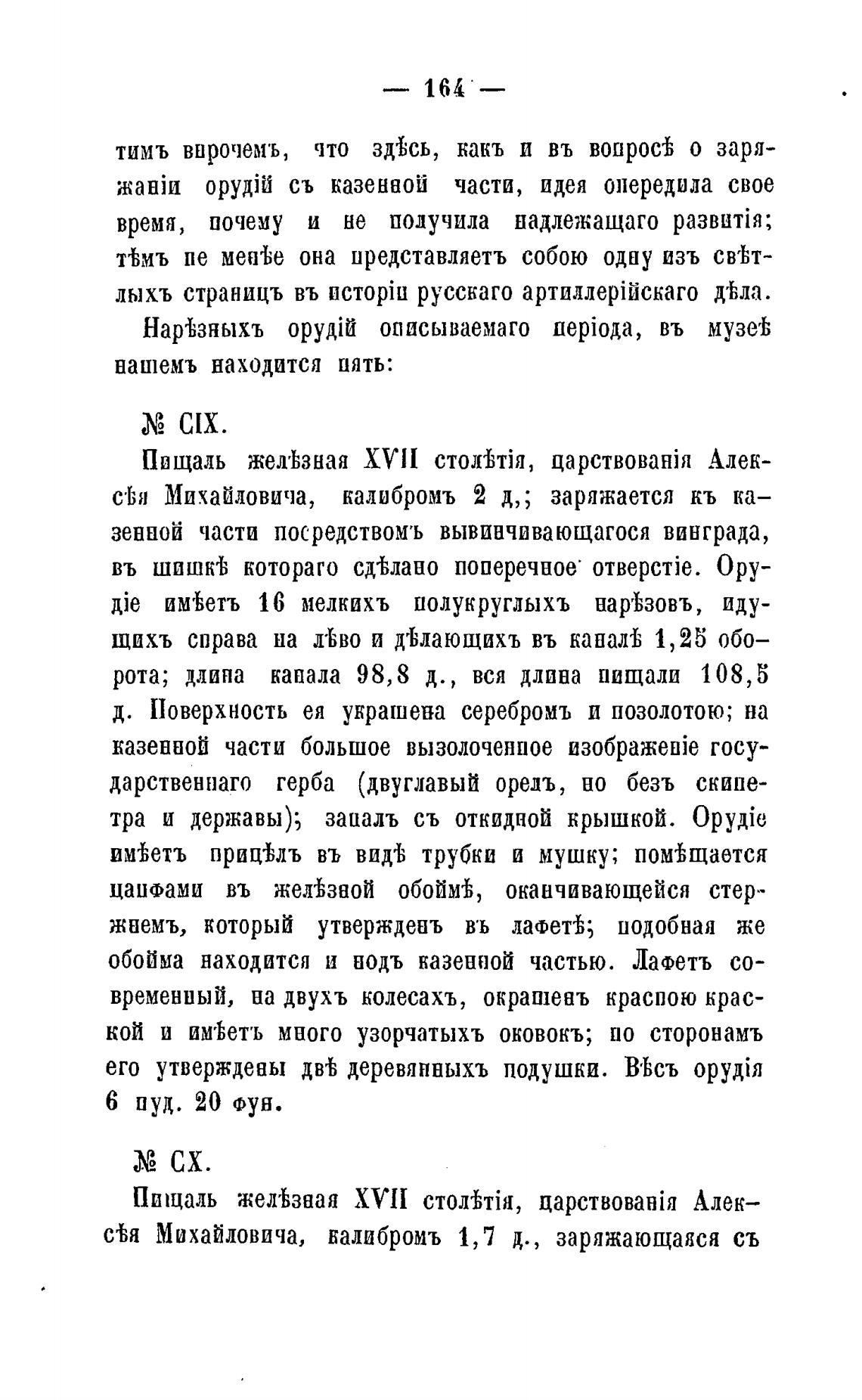 — 164 —

тимъ впрочемъ, что здѣсь, какъ и въ вопросѣ о заряжаніи орудій съ казенной части, идея опередила свое время, почему и не получила надлежащаго развитія; тѣмъ не менѣе она представляетъ собою одну изъ свѣтлыхъ страницъ въ исторіи русскаго артиллерійскаго дѣла.

Нарѣзныхъ орудій описываемаго періода, въ музеѣ нашемъ находится пять:

№ CIX.

Пищаль желѣзная XVII столѣтія, царствованія Алексѣя Михайловича, калибромъ 2 д,; заряжается къ казенной части посредствомъ вывинчивающагося винграда, въ шишкѣ котораго сдѣлано поперечное отверстіе. Орудіе имѣетъ 16 мелкихъ полукруглыхъ нарѣзовъ, идущихъ справа на лѣво и дѣлающихъ въ каналѣ 1,25 оборота; длина канала 98,8 д., вся длина пищали 108,5 д. Поверхность ея украшена серебромъ и позолотою; на казенной части большое вызолоченное изображеніе государственнаго герба (двуглавый орелъ, но безъ скипетра и державы); запалъ съ откидной крышкой. Орудіе имѣетъ прицѣлъ въ видѣ трубки и мушку; помѣщается цапфами въ желѣзной обоймѣ, оканчивающейся стержнемъ, который утвержденъ въ лафетѣ; подобная же обойма находится и подъ казенной частью. Лафетъ современный, на двухъ колесахъ, окрашенъ красною краской и имѣетъ много узорчатыхъ оковокъ; по сторонамъ его утверждены двѣ деревянныхъ подушки. Вѣсъ орудія 6 пуд. 20 фун.

№ CX.

Пищаль желѣзная XVII столѣтія, царствованія Алексѣя Михайловича, калибромъ 1,7 д., заряжающаяся съ